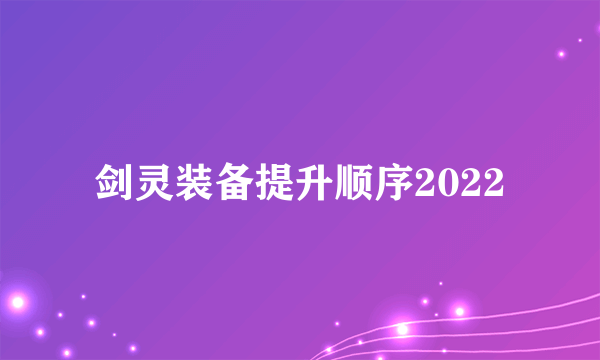 剑灵装备提升顺序2022